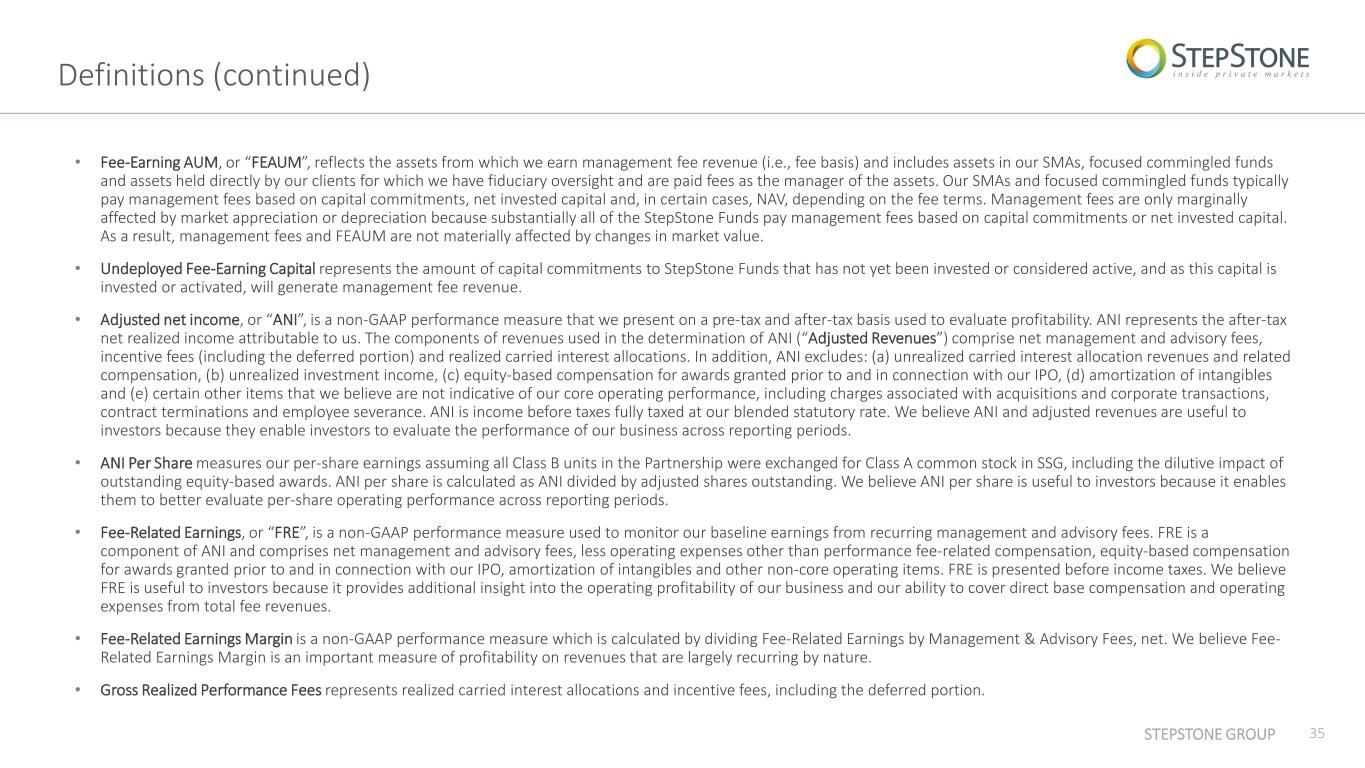 Definitions (continued)

STEPSTONE
inside private markets

• Fee-Earning AUM, or "FEAUM", reflects the assets from which we earn management fee revenue (i.e., fee basis) and includes assets in our SMAs, focused commingled funds and assets held directly by our clients for which we have fiduciary oversight and are paid fees as the manager of the assets. Our SMAs and focused commingled funds typically pay management fees based on capital commitments, net invested capital and, in certain cases, NAV, depending on the fee terms. Management fees are only marginally affected by market appreciation or depreciation because substantially all of the StepStone Funds pay management fees based on capital commitments or net invested capital. As a result, management fees and FEAUM are not materially affected by changes in market value.

• Undeployed Fee-Earning Capital represents the amount of capital commitments to StepStone Funds that has not yet been invested or considered active, and as this capital is invested or activated, will generate management fee revenue.

• Adjusted net income, or "ANI", is a non-GAAP performance measure that we present on a pre-tax and after-tax basis used to evaluate profitability. ANI represents the after-tax net realized income attributable to us. The components of revenues used in the determination of ANI ("Adjusted Revenues") comprise net management and advisory fees, incentive fees (including the deferred portion) and realized carried interest allocations. In addition, ANI excludes: (a) unrealized carried interest allocation revenues and related compensation, (b) unrealized investment income, (c) equity-based compensation for awards granted prior to and in connection with our IPO, (d) amortization of intangibles and (e) certain other items that we believe are not indicative of our core operating performance, including charges associated with acquisitions and corporate transactions, contract terminations and employee severance. ANI is income before taxes fully taxed at our blended statutory rate. We believe ANI and adjusted revenues are useful to investors because they enable investors to evaluate the performance of our business across reporting periods.

• ANI Per Share measures our per-share earnings assuming all Class B units in the Partnership were exchanged for Class A common stock in SSG, including the dilutive impact of outstanding equity-based awards. ANI per share is calculated as ANI divided by adjusted shares outstanding. We believe ANI per share is useful to investors because it enables them to better evaluate per-share operating performance across reporting periods.

• Fee-Related Earnings, or "FRE", is a non-GAAP performance measure used to monitor our baseline earnings from recurring management and advisory fees. FRE is a component of ANI and comprises net management and advisory fees, less operating expenses other than performance fee-related compensation, equity-based compensation for awards granted prior to and in connection with our IPO, amortization of intangibles and other non-core operating items. FRE is presented before income taxes. We believe FRE is useful to investors because it provides additional insight into the operating profitability of our business and our ability to cover direct base compensation and operating expenses from total fee revenues.

• Fee-Related Earnings Margin is a non-GAAP performance measure which is calculated by dividing Fee-Related Earnings by Management & Advisory Fees, net. We believe Fee-Related Earnings Margin is an important measure of profitability on revenues that are largely recurring by nature.

• Gross Realized Performance Fees represents realized carried interest allocations and incentive fees, including the deferred portion.

STEPSTONE GROUP 35